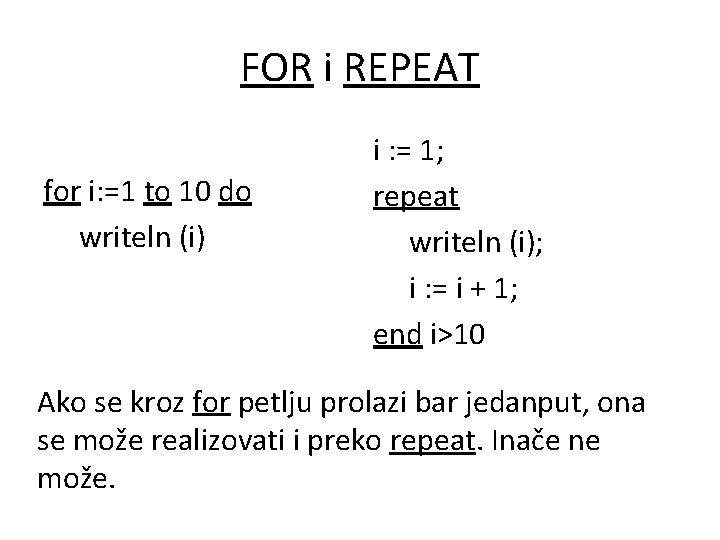 FOR i REPEAT

for i:=1 to 10 do
writeln (i)

i := 1;
repeat
writeln (i);
i := i + 1;
end i>10

Ako se kroz for petlju prolazi bar jedanput, ona se može realizovati i preko repeat. Inače ne može.